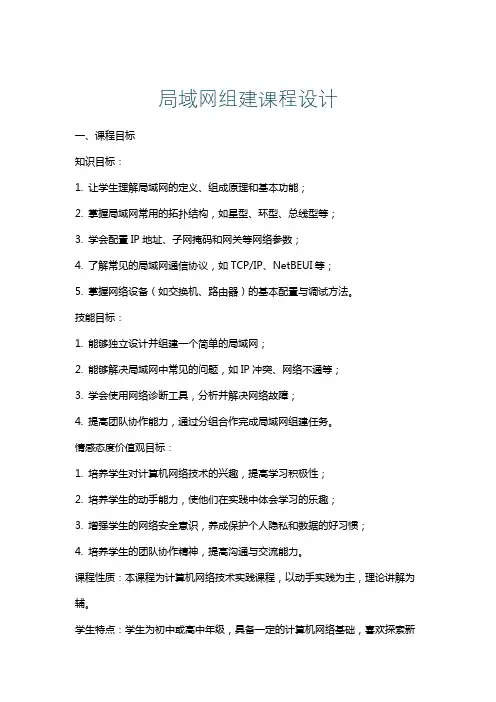 局域网组建课程设计

一、课程目标

知识目标：

1. 让学生理解局域网的定义、组成原理和基本功能；

2. 掌握局域网常用的拓扑结构，如星型、环型、总线型等；

3. 学会配置 IP 地址、子网掩码和网关等网络参数；

4. 了解常见的局域网通信协议，如 TCP/IP、NetBEUI 等；

5. 掌握网络设备（如交换机、路由器）的基本配置与调试方法。

技能目标：

1. 能够独立设计并组建一个简单的局域网；

2. 能够解决局域网中常见的问题，如 IP 冲突、网络不通等；

3. 学会使用网络诊断工具，分析并解决网络故障；

4. 提高团队协作能力，通过分组合作完成局域网组建任务。

情感态度价值观目标：

1. 培养学生对计算机网络技术的兴趣，提高学习积极性；

2. 培养学生的动手能力，使他们在实践中体会学习的乐趣；

3. 增强学生的网络安全意识，养成保护个人隐私和数据的好习惯；

4. 培养学生的团队协作精神，提高沟通与交流能力。

课程性质：本课程为计算机网络技术实践课程，以动手实践为主，理论讲解为辅。

学生特点：学生为初中或高中年级，具备一定的计算机网络基础，喜欢探索新